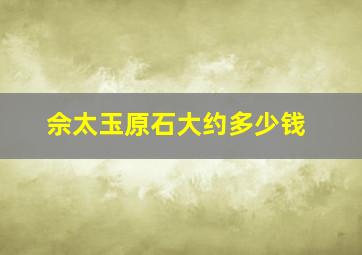 佘太玉原石大约多少钱